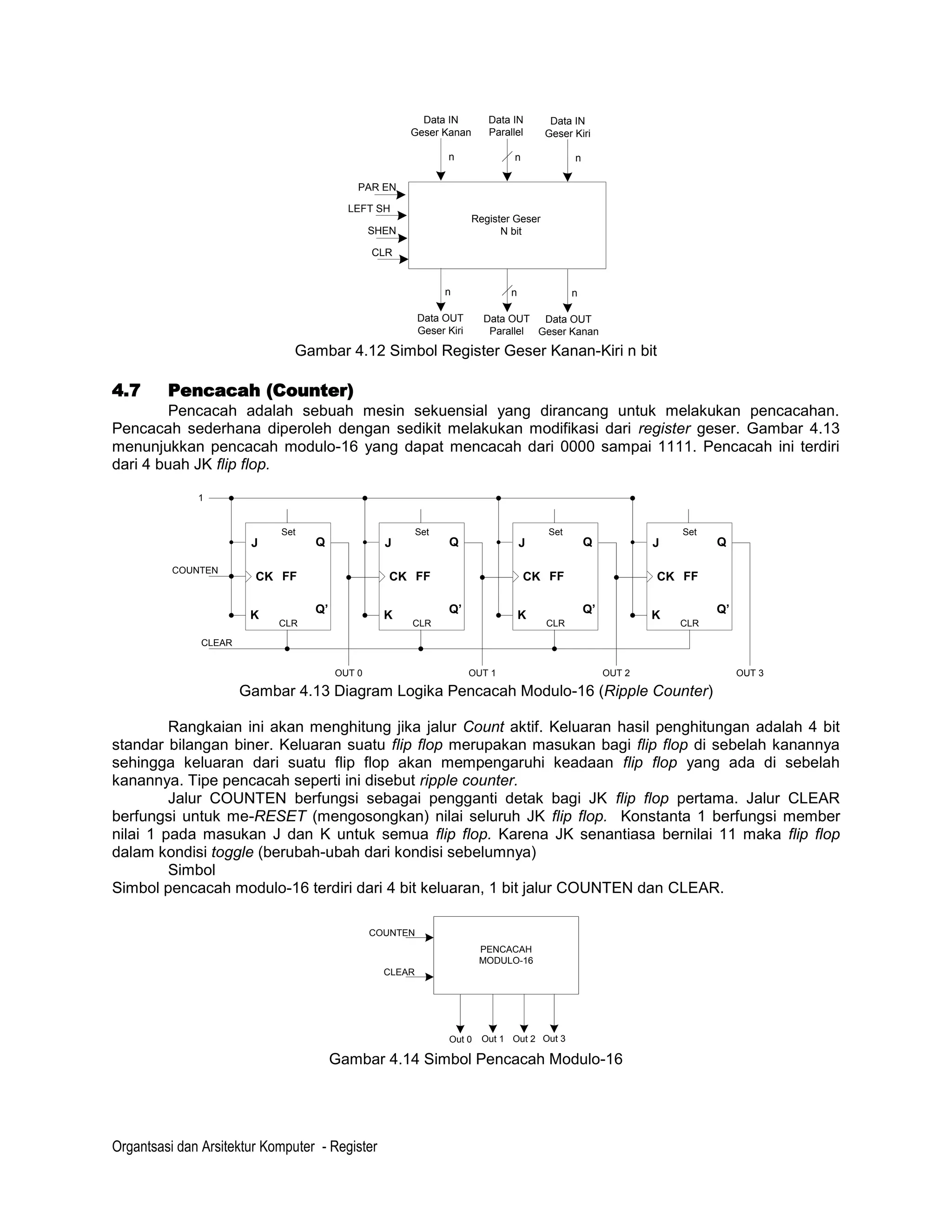 Data IN Geser Kanan
Data IN Parallel
Data IN Geser Kiri
n
n
n
PAR EN
LEFT SH
SHEN
CLR
Register Geser N bit
n
n
n
Data OUT Geser Kiri
Data OUT Parallel
Data OUT Geser Kanan

Gambar 4.12 Simbol Register Geser Kanan-Kiri n bit

4.7 Pencacah (Counter)

Pencacah adalah sebuah mesin sekuensial yang dirancang untuk melakukan pencacahan. Pencacah sederhana diperoleh dengan sedikit melakukan modifikasi dari register geser. Gambar 4.13 menunjukkan pencacah modulo-16 yang dapat mencacah dari 0000 sampai 1111. Pencacah ini terdiri dari 4 buah JK flip flop.

1
COUNTEN
CLEAR
Set
J
Q
CK FF
K
Q'
CLR
Set
J
Q
CK FF
K
Q'
CLR
Set
J
Q
CK FF
K
Q'
CLR
Set
J
Q
CK FF
K
Q'
CLR
OUT 0
OUT 1
OUT 2
OUT 3

Gambar 4.13 Diagram Logika Pencacah Modulo-16 (Ripple Counter)

Rangkaian ini akan menghitung jika jalur Count aktif. Keluaran hasil penghitungan adalah 4 bit standar bilangan biner. Keluaran suatu flip flop merupakan masukan bagi flip flop di sebelah kanannya sehingga keluaran dari suatu flip flop akan mempengaruhi keadaan flip flop yang ada di sebelah kanannya. Tipe pencacah seperti ini disebut ripple counter.

Jalur COUNTEN berfungsi sebagai pengganti detak bagi JK flip flop pertama. Jalur CLEAR berfungsi untuk me-RESET (mengosongkan) nilai seluruh JK flip flop. Konstanta 1 berfungsi member nilai 1 pada masukan J dan K untuk semua flip flop. Karena JK senantiasa bernilai 11 maka flip flop dalam kondisi toggle (berubah-ubah dari kondisi sebelumnya)

Simbol
Simbol pencacah modulo-16 terdiri dari 4 bit keluaran, 1 bit jalur COUNTEN dan CLEAR.

COUNTEN
CLEAR
PENCACAH MODULO-16
Out 0
Out 1
Out 2
Out 3

Gambar 4.14 Simbol Pencacah Modulo-16

Organtsasi dan Arsitektur Komputer - Register